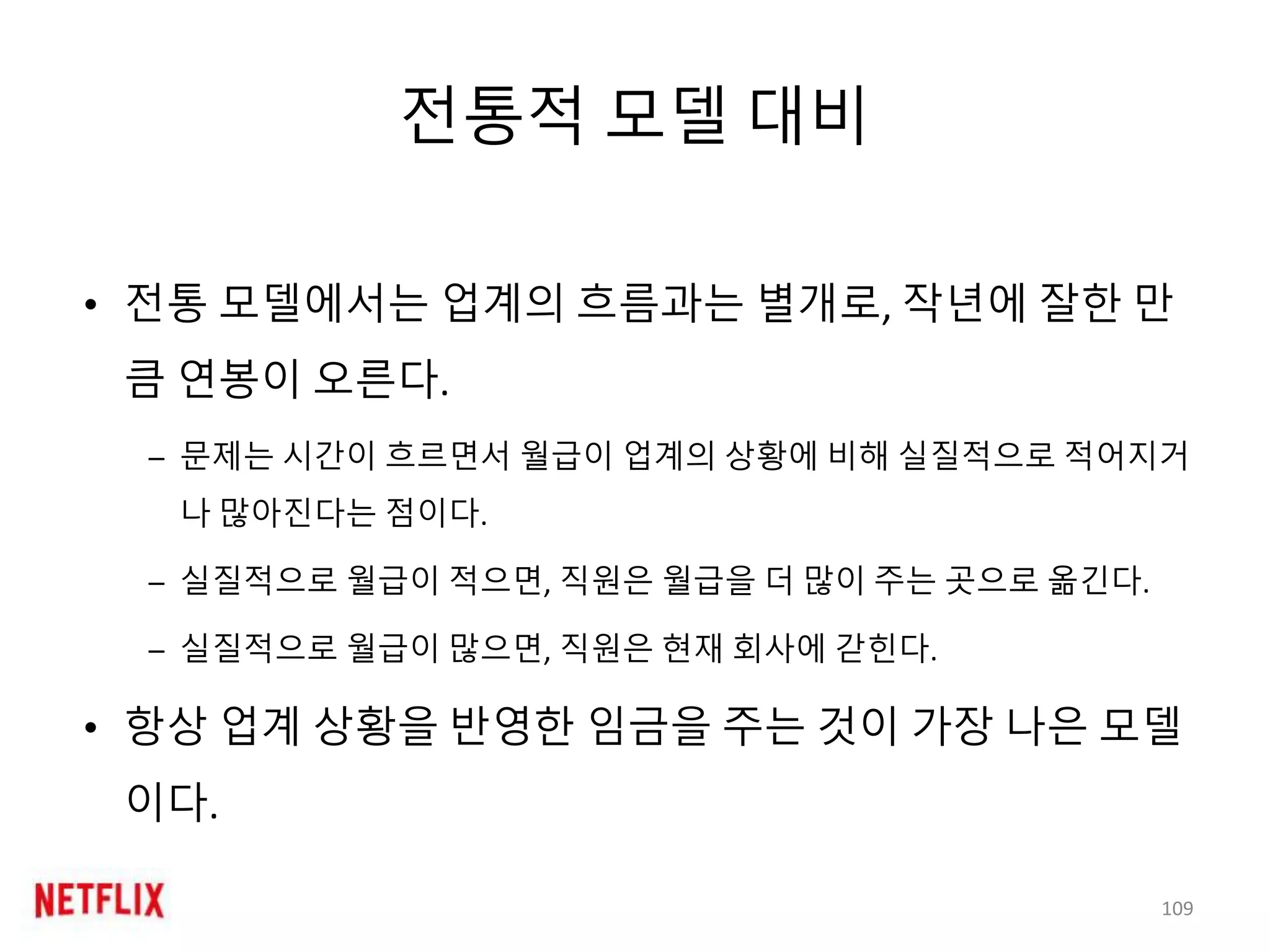 전통적 모델 대비

• 전통 모델에서는 업계의 흐름과는 별개로, 작년에 잘한 만큼 연봉이 오른다.

– 문제는 시간이 흐르면서 월급이 업계의 상황에 비해 실질적으로 적어지거나 많아진다는 점이다.

– 실질적으로 월급이 적으면, 직원은 월급을 더 많이 주는 곳으로 옮긴다.

– 실질적으로 월급이 많으면, 직원은 현재 회사에 갇힌다.

• 항상 업계 상황을 반영한 임금을 주는 것이 가장 나은 모델이다.

NETFLIX

109